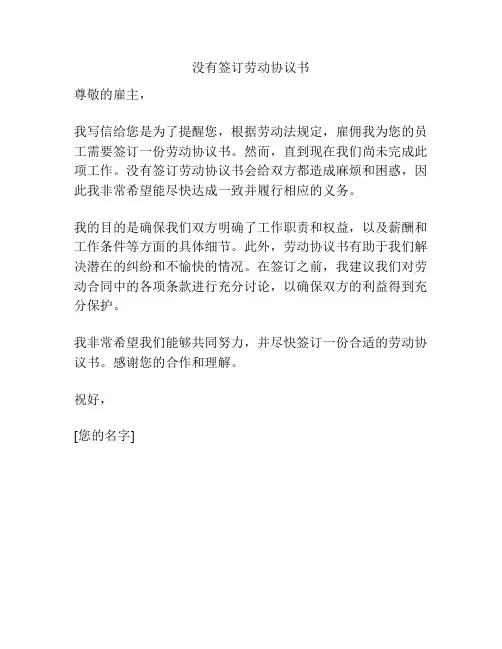 没有签订劳动协议书

尊敬的雇主，

我写信给您是为了提醒您，根据劳动法规定，雇佣我为您的员工需要签订一份劳动协议书。然而，直到现在我们尚未完成此项工作。没有签订劳动协议书会给双方都造成麻烦和困惑，因此我非常希望能尽快达成一致并履行相应的义务。

我的目的是确保我们双方明确了工作职责和权益，以及薪酬和工作条件等方面的具体细节。此外，劳动协议书有助于我们解决潜在的纠纷和不愉快的情况。在签订之前，我建议我们对劳动合同中的各项条款进行充分讨论，以确保双方的利益得到充分保护。

我非常希望我们能够共同努力，并尽快签订一份合适的劳动协议书。感谢您的合作和理解。

祝好，

[您的名字]